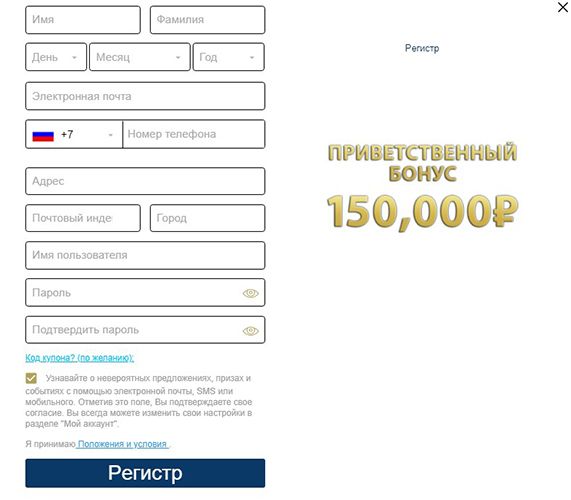 Имя
Фамилия
День
Месяц
Год
Электронная почта
+7
Номер телефона
Адрес
Почтовый инде
Город
Имя пользователя
Пароль
Подтвердить пароль
Код купона? (по желанию):

Узнавайте о невероятных предложениях, призах и событиях с помощью электронной почты, SMS или мобильного. Отметив это поле, Вы подтверждаете свое согласие. Вы всегда можете изменить свои настройки в разделе "Мой аккаунт".

Я принимаю Положения и условия

Регистр

Регистр

ПРИВЕТСТВЕННЫЙ БОНУС
150,000₽